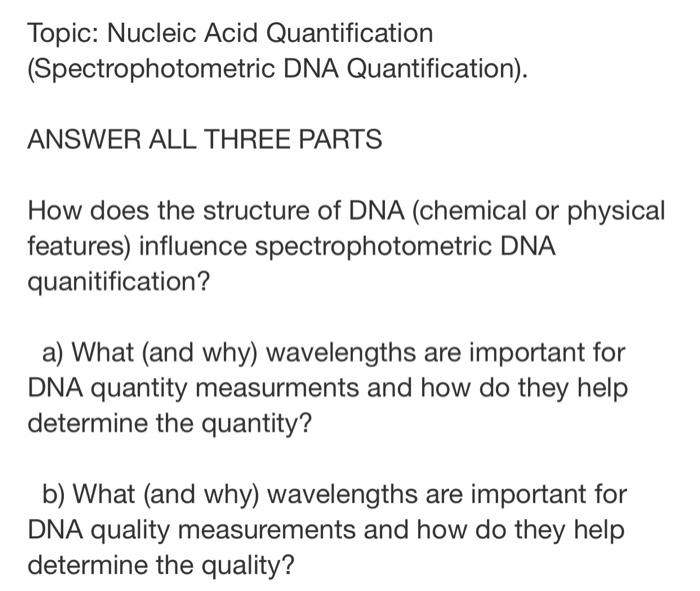 Topic: Nucleic Acid Quantification (Spectrophotometric DNA Quantification).

ANSWER ALL THREE PARTS

How does the structure of DNA (chemical or physical features) influence spectrophotometric DNA quanitification?

a) What (and why) wavelengths are important for DNA quantity measurments and how do they help determine the quantity?

b) What (and why) wavelengths are important for DNA quality measurements and how do they help determine the quality?